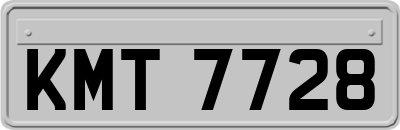 KMT 7728